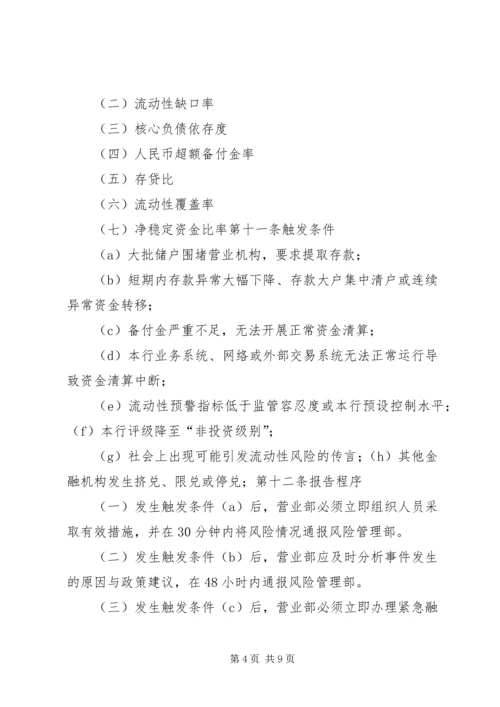 （二）流动性缺口率

（三）核心负债依存度

（四）人民币超额备付金率

（五）存贷比

（六）流动性覆盖率

（七）净稳定资金比率第十一条触发条件

（a）大批储户围堵营业机构，要求提取存款；

（b）短期内存款异常大幅下降、存款大户集中清户或连续异常资金转移；

（c）备付金严重不足，无法开展正常资金清算；

（d）本行业务系统、网络或外部交易系统无法正常运行导致资金清算中断；

（e）流动性预警指标低于监管容忍度或本行预设控制水平；（f）本行评级降至“非投资级别”；

（g）社会上出现可能引发流动性风险的传言；（h）其他金融机构发生挤兑、限兑或停兑；第十二条报告程序

（一）发生触发条件（a）后，营业部必须立即组织人员采取有效措施，并在30分钟内将风险情况通报风险管理部。

（二）发生触发条件（b）后，营业部应及时分析事件发生的原因与政策建议，在48小时内通报风险管理部。

（三）发生触发条件（c）后，营业部必须立即办理紧急融

第4页 共9页